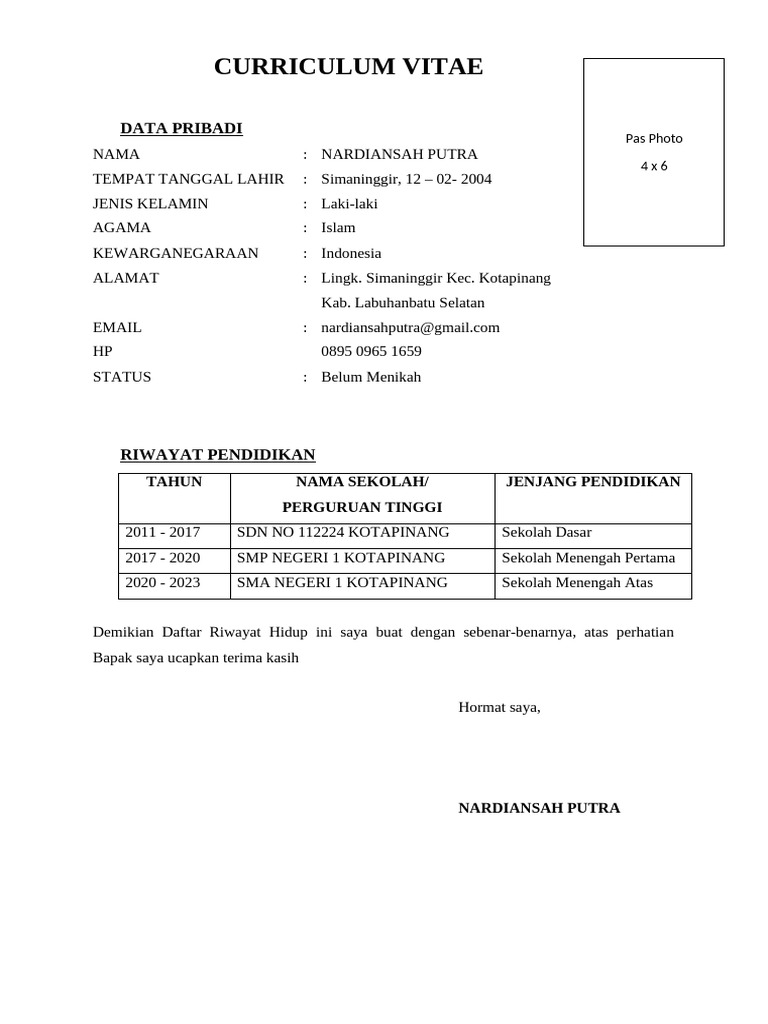 CURRICULUM VITAE

Pas Photo
4 x 6

DATA PRIBADI

NAMA : NARDIANSAH PUTRA
TEMPAT TANGGAL LAHIR : Simaninggir, 12 – 02- 2004
JENIS KELAMIN : Laki-laki
AGAMA : Islam
KEWARGANEGARAAN : Indonesia
ALAMAT : Lingk. Simaninggir Kec. Kotapinang Kab. Labuhanbatu Selatan
EMAIL : nardiansahputra@gmail.com
HP 0895 0965 1659
STATUS : Belum Menikah

RIWAYAT PENDIDIKAN

| TAHUN | NAMA SEKOLAH/ PERGURUAN TINGGI | JENJANG PENDIDIKAN |
|---|---|---|
| 2011 - 2017 | SDN NO 112224 KOTAPINANG | Sekolah Dasar |
| 2017 - 2020 | SMP NEGERI 1 KOTAPINANG | Sekolah Menengah Pertama |
| 2020 - 2023 | SMA NEGERI 1 KOTAPINANG | Sekolah Menengah Atas |

Demikian Daftar Riwayat Hidup ini saya buat dengan sebenar-benarnya, atas perhatian Bapak saya ucapkan terima kasih

Hormat saya,

NARDIANSAH PUTRA